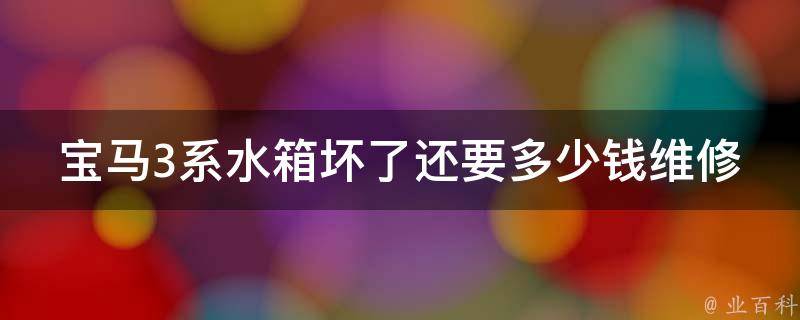 宝马3系水箱坏了还要多少钱维修

@ 业百科